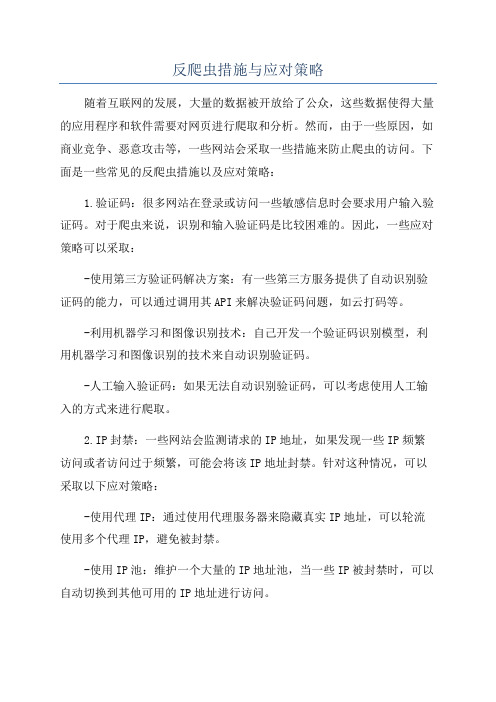 反爬虫措施与应对策略

随着互联网的发展，大量的数据被开放给了公众，这些数据使得大量的应用程序和软件需要对网页进行爬取和分析。然而，由于一些原因，如商业竞争、恶意攻击等，一些网站会采取一些措施来防止爬虫的访问。下面是一些常见的反爬虫措施以及应对策略：

1.验证码：很多网站在登录或访问一些敏感信息时会要求用户输入验证码。对于爬虫来说，识别和输入验证码是比较困难的。因此，一些应对策略可以采取：

-使用第三方验证码解决方案：有一些第三方服务提供了自动识别验证码的能力，可以通过调用其API来解决验证码问题，如云打码等。

-利用机器学习和图像识别技术：自己开发一个验证码识别模型，利用机器学习和图像识别的技术来自动识别验证码。

-人工输入验证码：如果无法自动识别验证码，可以考虑使用人工输入的方式来进行爬取。

2.IP封禁：一些网站会监测请求的IP地址，如果发现一些IP频繁访问或者访问过于频繁，可能会将该IP地址封禁。针对这种情况，可以采取以下应对策略：

-使用代理IP：通过使用代理服务器来隐藏真实IP地址，可以轮流使用多个代理IP，避免被封禁。

-使用IP池：维护一个大量的IP地址池，当一些IP被封禁时，可以自动切换到其他可用的IP地址进行访问。